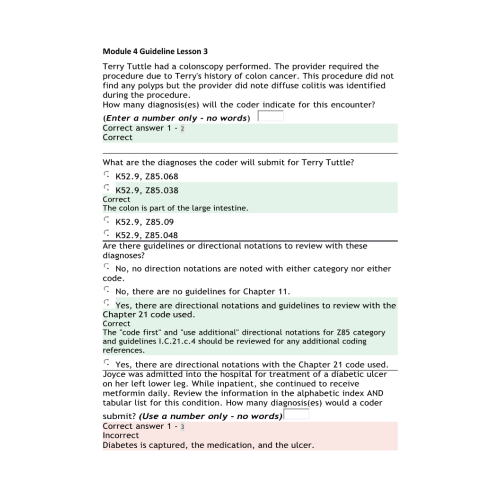 Module 4 Guideline Lesson 3

Terry Tuttle had a colonscopy performed. The provider required the procedure due to Terry's history of colon cancer. This procedure did not find any polyps but the provider did note diffuse colitis was identified during the procedure.
How many diagnosis(es) will the coder indicate for this encounter?

(Enter a number only - no words)
Correct answer 1 - 2
Correct

What are the diagnoses the coder will submit for Terry Tuttle?

K52.9, Z85.068

K52.9, Z85.038
Correct
The colon is part of the large intestine.

K52.9, Z85.09

K52.9, Z85.048

Are there guidelines or directional notations to review with these diagnoses?

No, no direction notations are noted with either category nor either code.

No, there are no guidelines for Chapter 11.

Yes, there are directional notations and guidelines to review with the Chapter 21 code used.
Correct
The "code first" and "use additional" directional notations for Z85 category and guidelines I.C.21.c.4 should be reviewed for any additional coding references.

Yes, there are directional notations with the Chapter 21 code used.

Joyce was admitted into the hospital for treatment of a diabetic ulcer on her left lower leg. While inpatient, she continued to receive metformin daily. Review the information in the alphabetic index AND tabular list for this condition. How many diagnosis(es) would a coder submit? (Use a number only - no words)
Correct answer 1 - 3
Incorrect
Diabetes is captured, the medication, and the ulcer.